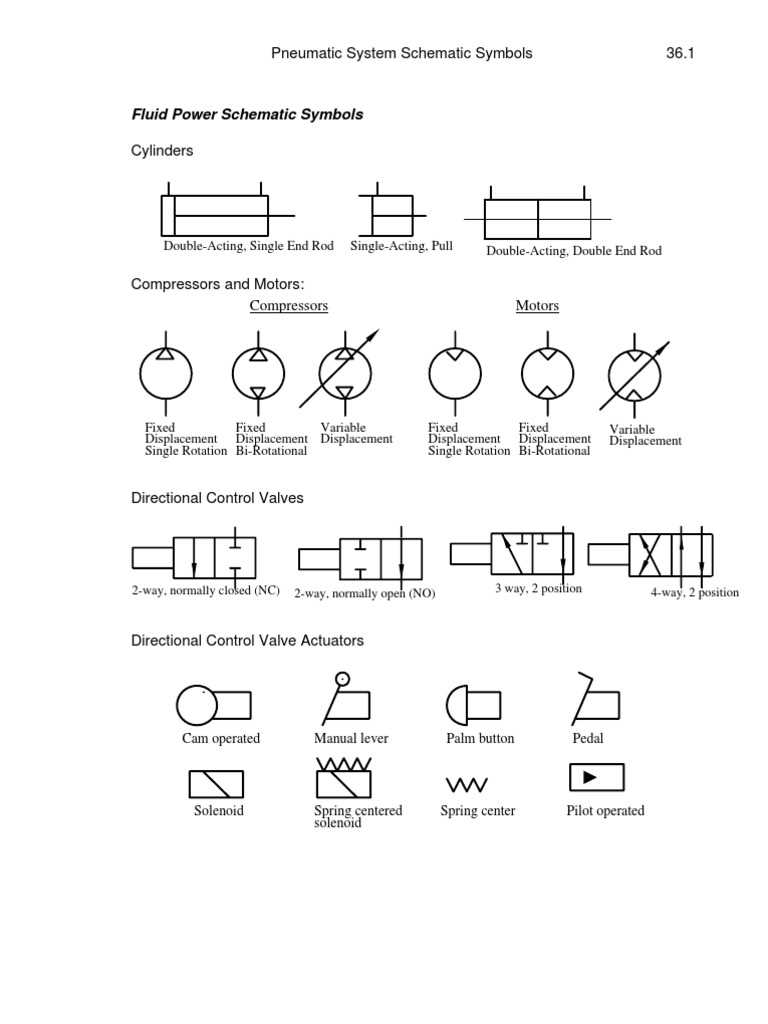 Pneumatic System Schematic Symbols 36.1

Fluid Power Schematic Symbols

Cylinders

Double-Acting, Single End Rod
Single-Acting, Pull
Double-Acting, Double End Rod

Compressors and Motors:

Compressors

Motors

Fixed Displacement Single Rotation
Fixed Displacement Bi-Rotational
Variable Displacement
Fixed Displacement Single Rotation
Fixed Displacement Bi-Rotational
Variable Displacement

Directional Control Valves

2-way, normally closed (NC)
2-way, normally open (NO)
3 way, 2 position
4-way, 2 position

Directional Control Valve Actuators

Cam operated
Manual lever
Palm button
Pedal

Solenoid
Spring centered solenoid
Spring center
Pilot operated